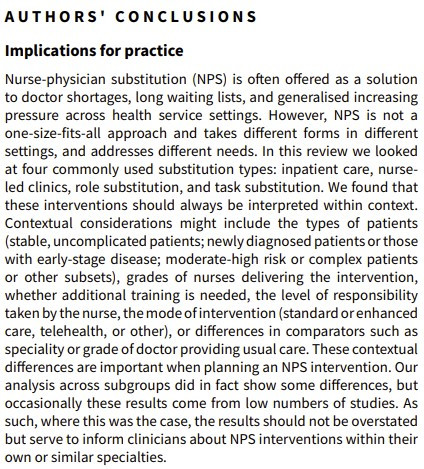 AUTHORS' CONCLUSIONS

Implications for practice

Nurse-physician substitution (NPS) is often offered as a solution to doctor shortages, long waiting lists, and generalised increasing pressure across health service settings. However, NPS is not a one-size-fits-all approach and takes different forms in different settings, and addresses different needs. In this review we looked at four commonly used substitution types: inpatient care, nurse-led clinics, role substitution, and task substitution. We found that these interventions should always be interpreted within context. Contextual considerations might include the types of patients (stable, uncomplicated patients; newly diagnosed patients or those with early-stage disease; moderate-high risk or complex patients or other subsets), grades of nurses delivering the intervention, whether additional training is needed, the level of responsibility taken by the nurse, the mode of intervention (standard or enhanced care, telehealth, or other), or differences in comparators such as speciality or grade of doctor providing usual care. These contextual differences are important when planning an NPS intervention. Our analysis across subgroups did in fact show some differences, but occasionally these results come from low numbers of studies. As such, where this was the case, the results should not be overstated but serve to inform clinicians about NPS interventions within their own or similar specialties.